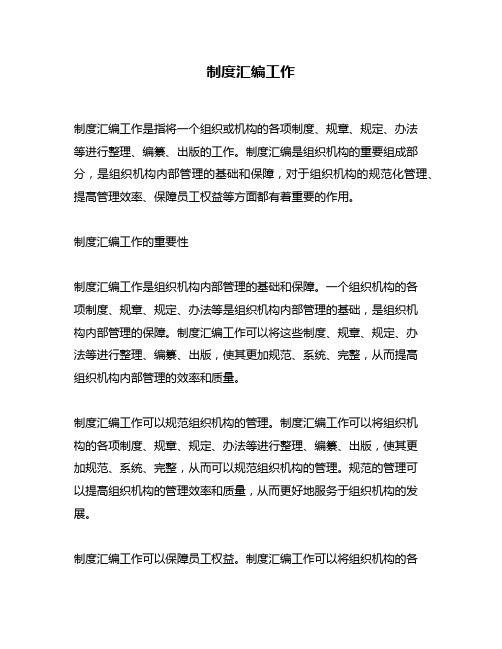 制度汇编工作

制度汇编工作是指将一个组织或机构的各项制度、规章、规定、办法等进行整理、编纂、出版的工作。制度汇编是组织机构的重要组成部分，是组织机构内部管理的基础和保障，对于组织机构的规范化管理、提高管理效率、保障员工权益等方面都有着重要的作用。

制度汇编工作的重要性

制度汇编工作是组织机构内部管理的基础和保障。一个组织机构的各项制度、规章、规定、办法等是组织机构内部管理的基础，是组织机构内部管理的保障。制度汇编工作可以将这些制度、规章、规定、办法等进行整理、编纂、出版，使其更加规范、系统、完整，从而提高组织机构内部管理的效率和质量。

制度汇编工作可以规范组织机构的管理。制度汇编工作可以将组织机构的各项制度、规章、规定、办法等进行整理、编纂、出版，使其更加规范、系统、完整，从而可以规范组织机构的管理。规范的管理可以提高组织机构的管理效率和质量，从而更好地服务于组织机构的发展。

制度汇编工作可以保障员工权益。制度汇编工作可以将组织机构的各